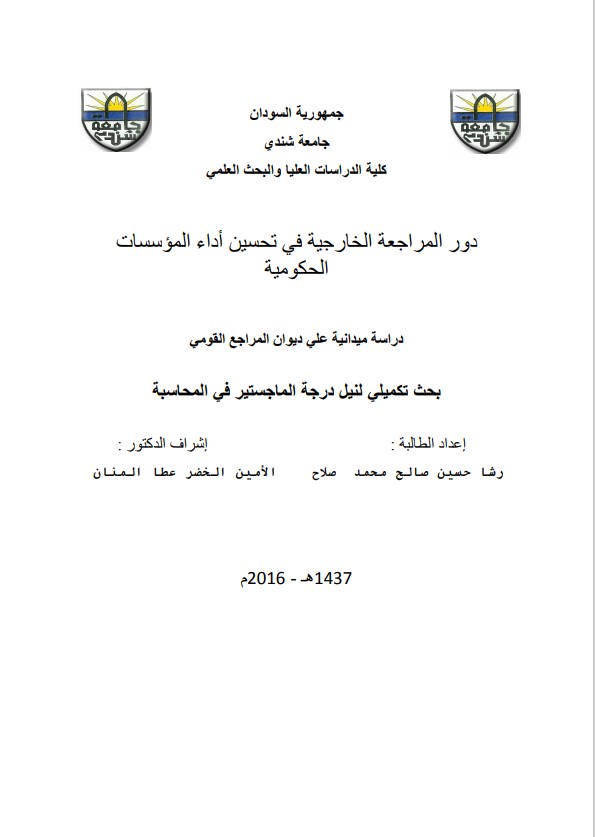 جامعة شندي

جامعة شندي

جمهورية السودان
جامعة شندي
كلية الدراسات العليا والبحث العلمي

دور المراجعة الخارجية في تحسين أداء المؤسسات الحكومية

دراسة ميدانية علي ديوان المراجع القومي

بحث تكميلي لنيل درجة الماجستير في المحاسبة

إعداد الطالبة :
رشا حسين صالح محمد صلاح

إشراف الدكتور :
الأمين الخضر عطا المنان

1437هـ - 2016م